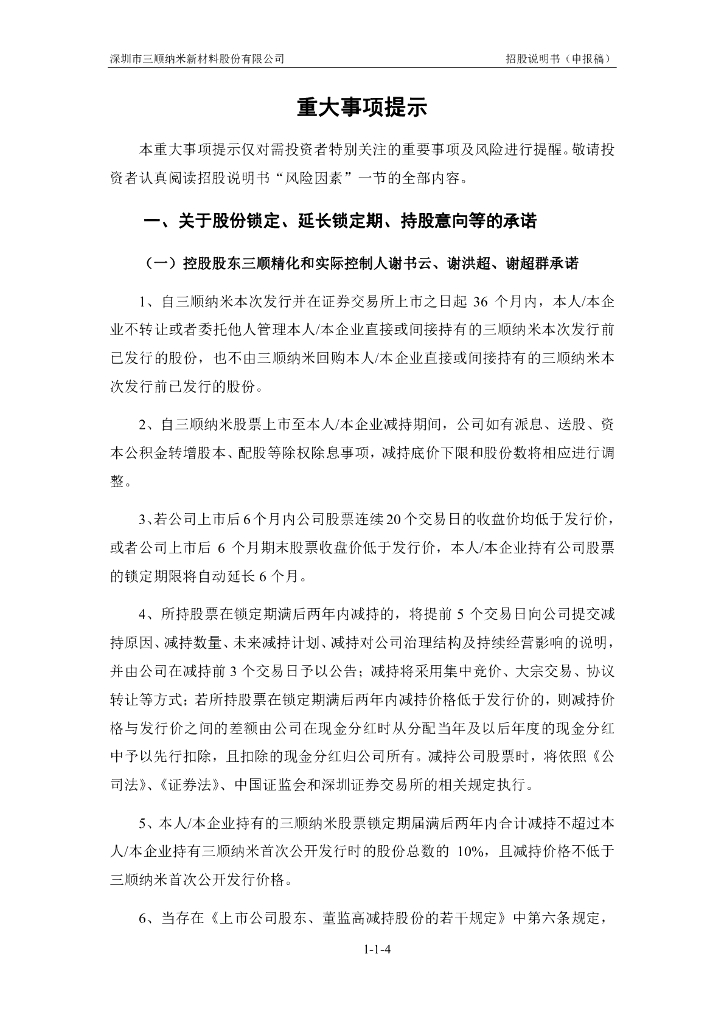 深圳市三顺纳米新材料股份有限公司

招股说明书（申报稿）

重大事项提示

本重大事项提示仅对需投资者特别关注的重要事项及风险进行提醒。敬请投资者认真阅读招股说明书“风险因素”一节的全部内容。

一、关于股份锁定、延长锁定期、持股意向等的承诺

（一）控股股东三顺精化和实际控制人谢书云、谢洪超、谢超群承诺

1、自三顺纳米本次发行并在证券交易所上市之日起 36 个月内，本人/本企业不转让或者委托他人管理本人/本企业直接或间接持有的三顺纳米本次发行前已发行的股份，也不由三顺纳米回购本人/本企业直接或间接持有的三顺纳米本次发行前已发行的股份。

2、自三顺纳米股票上市至本人/本企业减持期间，公司如有派息、送股、资本公积金转增股本、配股等除权除息事项，减持底价下限和股份数将相应进行调整。

3、若公司上市后 6 个月内公司股票连续 20 个交易日的收盘价均低于发行价，或者公司上市后 6 个月期末股票收盘价低于发行价，本人/本企业持有公司股票的锁定期限将自动延长 6 个月。

4、所持股票在锁定期满后两年内减持的，将提前 5 个交易日向公司提交减持原因、减持数量、未来减持计划、减持对公司治理结构及持续经营影响的说明，并由公司在减持前 3 个交易日予以公告；减持将采用集中竞价、大宗交易、协议转让等方式；若所持股票在锁定期满后两年内减持价格低于发行价的，则减持价格与发行价之间的差额由公司在现金分红时从分配当年及以后年度的现金分红中予以先行扣除，且扣除的现金分红归公司所有。减持公司股票时，将依照《公司法》、《证券法》、中国证监会和深圳证券交易所的相关规定执行。

5、本人/本企业持有的三顺纳米股票锁定期届满后两年内合计减持不超过本人/本企业持有三顺纳米首次公开发行时的股份总数的 10%，且减持价格不低于三顺纳米首次公开发行价格。

6、当存在《上市公司股东、董监高减持股份的若干规定》中第六条规定，

1-1-4